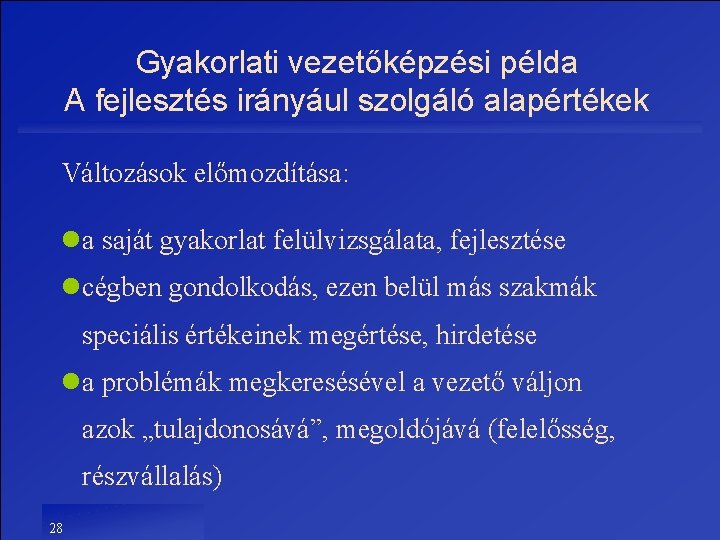 Gyakorlati vezetőképzési példa
A fejlesztés irányául szolgáló alapértékek

Változások előmozdítása:

a saját gyakorlat felülvizsgálata, fejlesztése

cégben gondolkodás, ezen belül más szakmák speciális értékeinek megértése, hirdetése

a problémák megkeresésével a vezető váljon azok „tulajdonosává”, megoldójává (felelősség, részvállalás)

28